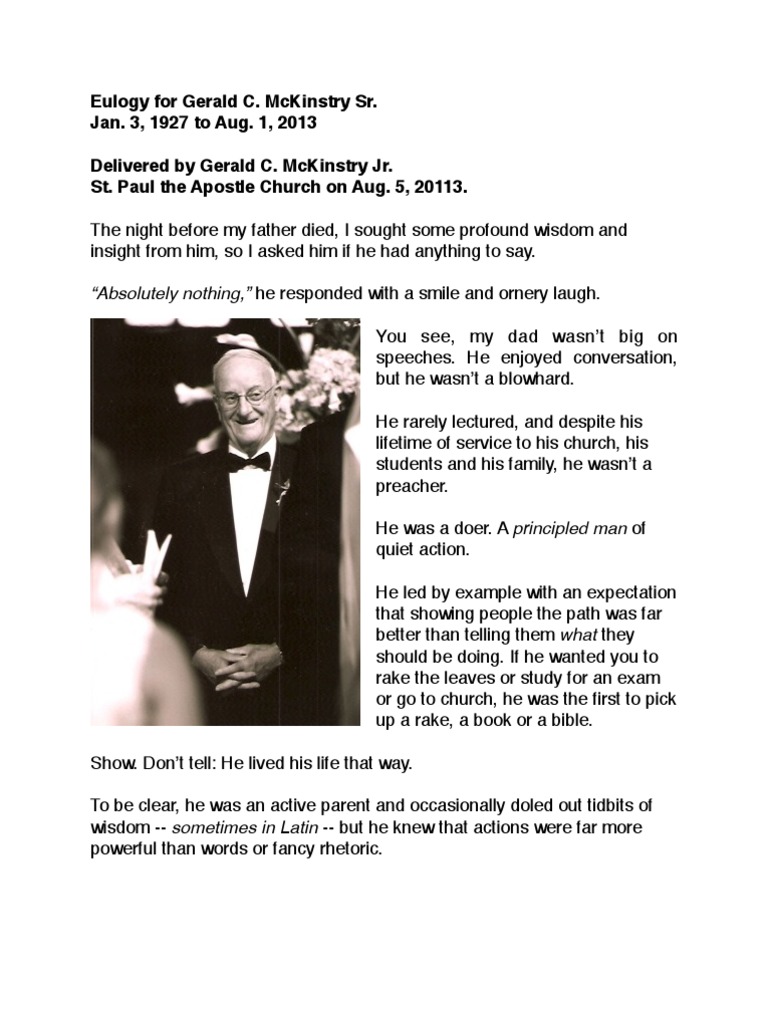 Eulogy for Gerald C. McKinstry Sr.
Jan. 3, 1927 to Aug. 1, 2013

Delivered by Gerald C. McKinstry Jr.
St. Paul the Apostle Church on Aug. 5, 20113.

The night before my father died, I sought some profound wisdom and insight from him, so I asked him if he had anything to say.

"Absolutely nothing," he responded with a smile and ornery laugh.

You see, my dad wasn't big on speeches. He enjoyed conversation, but he wasn't a blowhard.

He rarely lectured, and despite his lifetime of service to his church, his students and his family, he wasn't a preacher.

He was a doer. A principled man of quiet action.

He led by example with an expectation that showing people the path was far better than telling them what they should be doing. If he wanted you to rake the leaves or study for an exam or go to church, he was the first to pick up a rake, a book or a bible.

Show. Don't tell: He lived his life that way.

To be clear, he was an active parent and occasionally doled out tidbits of wisdom -- sometimes in Latin -- but he knew that actions were far more powerful than words or fancy rhetoric.